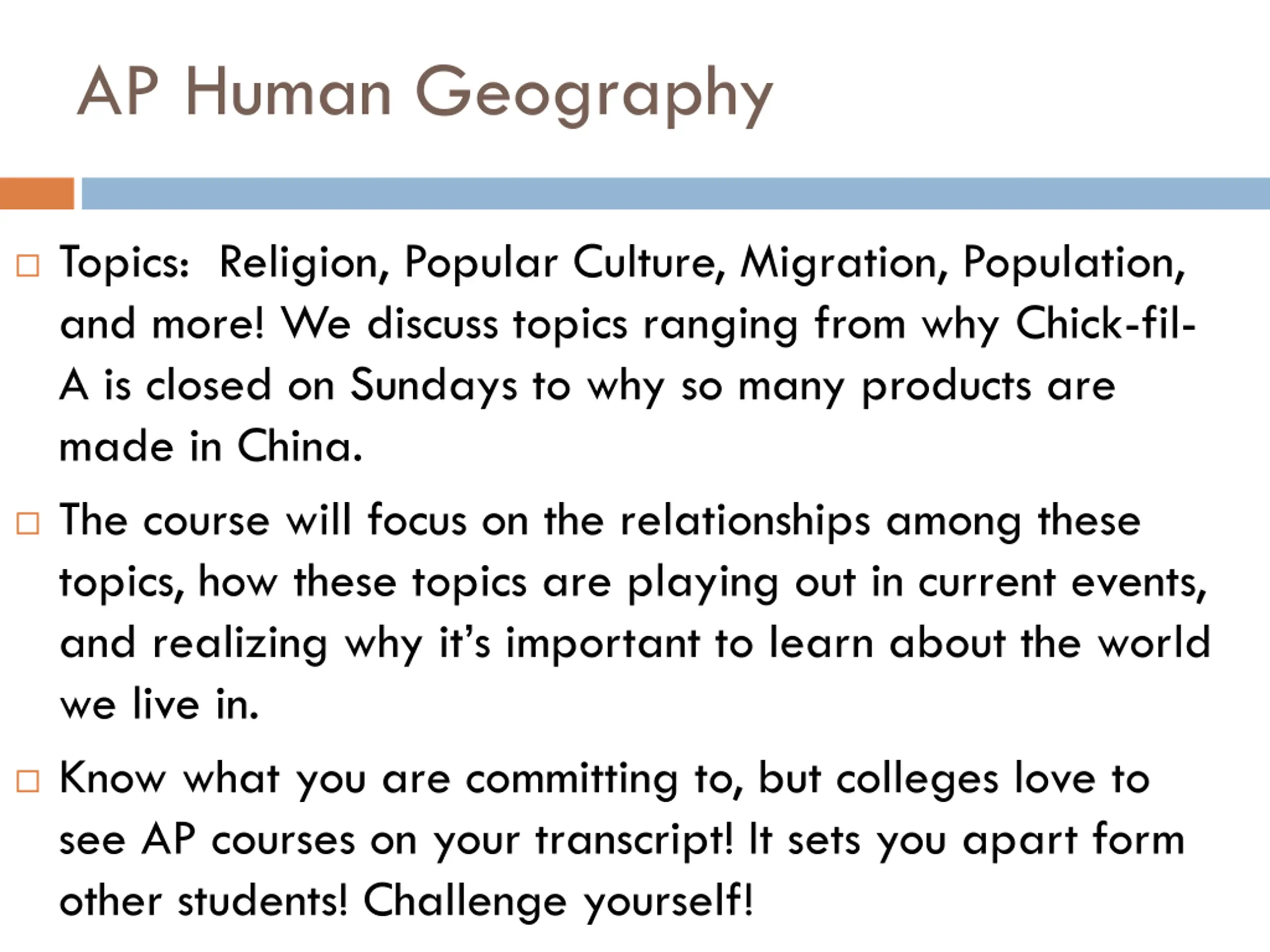 AP Human Geography

□ Topics: Religion, Popular Culture, Migration, Population, and more! We discuss topics ranging from why Chick-fil-A is closed on Sundays to why so many products are made in China.

□ The course will focus on the relationships among these topics, how these topics are playing out in current events, and realizing why it's important to learn about the world we live in.

□ Know what you are committing to, but colleges love to see AP courses on your transcript! It sets you apart form other students! Challenge yourself!